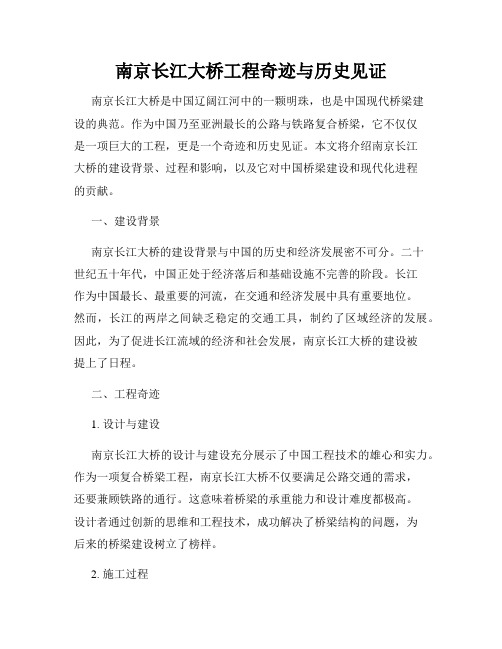 南京长江大桥工程奇迹与历史见证

南京长江大桥是中国辽阔江河中的一颗明珠，也是中国现代桥梁建设的典范。作为中国乃至亚洲最长的公路与铁路复合桥梁，它不仅仅是一项巨大的工程，更是一个奇迹和历史见证。本文将介绍南京长江大桥的建设背景、过程和影响，以及它对中国桥梁建设和现代化进程的贡献。

一、建设背景

南京长江大桥的建设背景与中国的历史和经济发展密不可分。二十世纪五十年代，中国正处于经济落后和基础设施不完善的阶段。长江作为中国最长、最重要的河流，在交通和经济发展中具有重要地位。然而，长江的两岸之间缺乏稳定的交通工具，制约了区域经济的发展。因此，为了促进长江流域的经济和社会发展，南京长江大桥的建设被提上了日程。

二、工程奇迹

1. 设计与建设

南京长江大桥的设计与建设充分展示了中国工程技术的雄心和实力。作为一项复合桥梁工程，南京长江大桥不仅要满足公路交通的需求，还要兼顾铁路的通行。这意味着桥梁的承重能力和设计难度都极高。设计者通过创新的思维和工程技术，成功解决了桥梁结构的问题，为后来的桥梁建设树立了榜样。

2. 施工过程